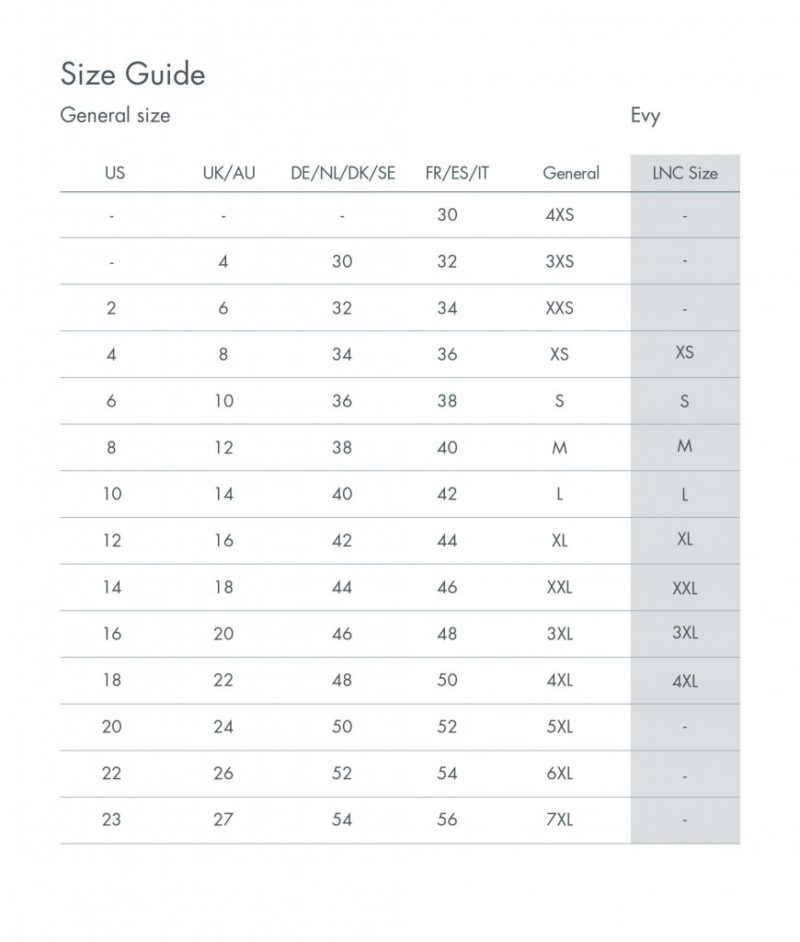 Size Guide

General size

Evy

| US | UK/AU | DE/NL/DK/SE | FR/ES/IT | General | LNC Size |
|---|---|---|---|---|---|
| - | - | - | 30 | 4XS | - |
| - | 4 | 30 | 32 | 3XS | - |
| 2 | 6 | 32 | 34 | XXS | - |
| 4 | 8 | 34 | 36 | XS | XS |
| 6 | 10 | 36 | 38 | S | S |
| 8 | 12 | 38 | 40 | M | M |
| 10 | 14 | 40 | 42 | L | L |
| 12 | 16 | 42 | 44 | XL | XL |
| 14 | 18 | 44 | 46 | XXL | XXL |
| 16 | 20 | 46 | 48 | 3XL | 3XL |
| 18 | 22 | 48 | 50 | 4XL | 4XL |
| 20 | 24 | 50 | 52 | 5XL | - |
| 22 | 26 | 52 | 54 | 6XL | - |
| 23 | 27 | 54 | 56 | 7XL | - |